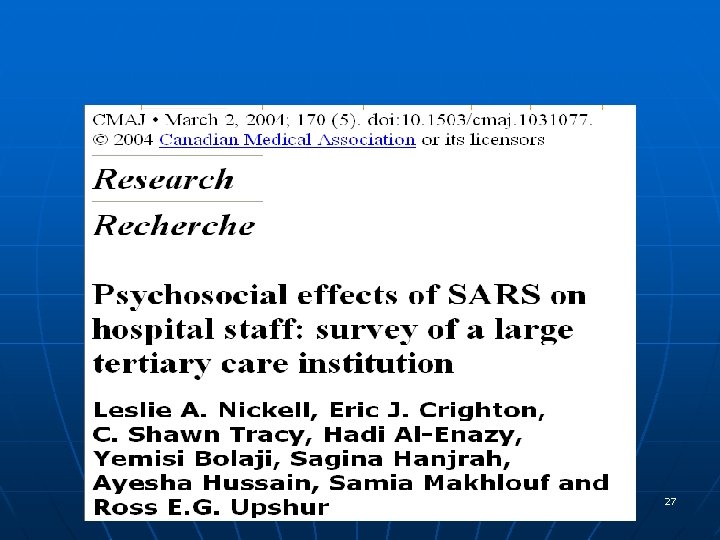 CMAJ • March 2, 2004; 170 (5). doi:10.1503/cmaj.1031077.
© 2004 Canadian Medical Association or its licensors

Research

Recherche

Psychosocial effects of SARS on hospital staff: survey of a large tertiary care institution

Leslie A. Nickell, Eric J. Crighton, C. Shawn Tracy, Hadi Al-Enazy, Yemisi Bolaji, Sagina Hanjrah, Ayesha Hussain, Samia Makhlouf and Ross E.G. Upshur

27